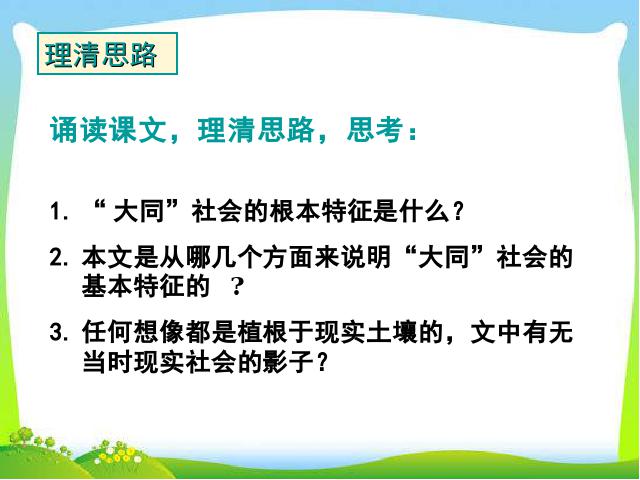 理清思路

诵读课文，理清思路，思考：

1. “ 大同”社会的根本特征是什么？

2. 本文是从哪几个方面来说明“大同”社会的基本特征的 ？

3. 任何想像都是植根于现实土壤的，文中有无当时现实社会的影子？